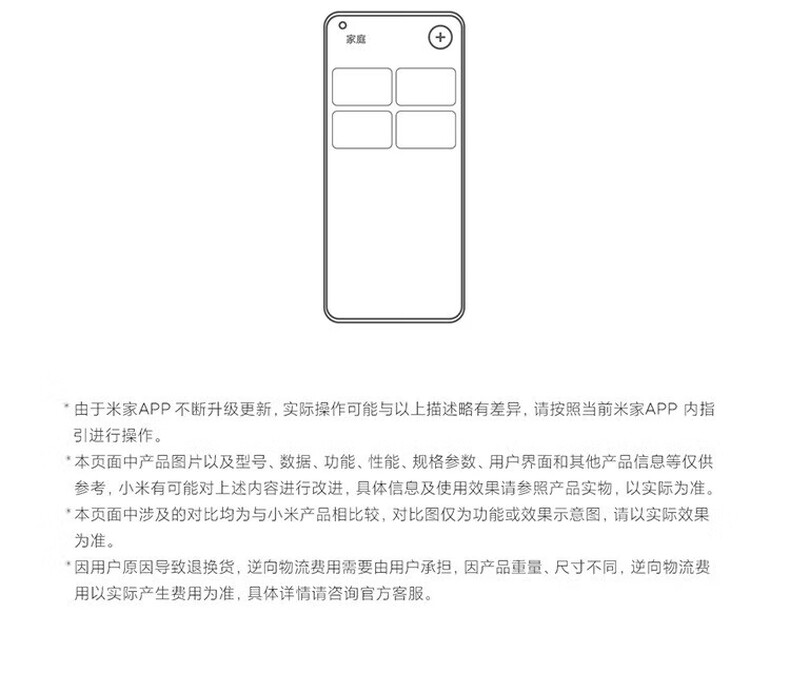 家庭

+

* 由于米家APP 不断升级更新，实际操作可能与以上描述略有差异，请按照当前米家APP 内指引进行操作。

* 本页面中产品图片以及型号、数据、功能、性能、规格参数、用户界面和其他产品信息等仅供参考，小米有可能对上述内容进行改进，具体信息及使用效果请参照产品实物，以实际为准。

* 本页面中涉及的对比均为与小米产品相比较，对比图仅为功能或效果示意图，请以实际效果为准。

* 因用户原因导致退换货，逆向物流费用需要由用户承担，因产品重量、尺寸不同，逆向物流费用以实际产生费用为准，具体详情请咨询官方客服。